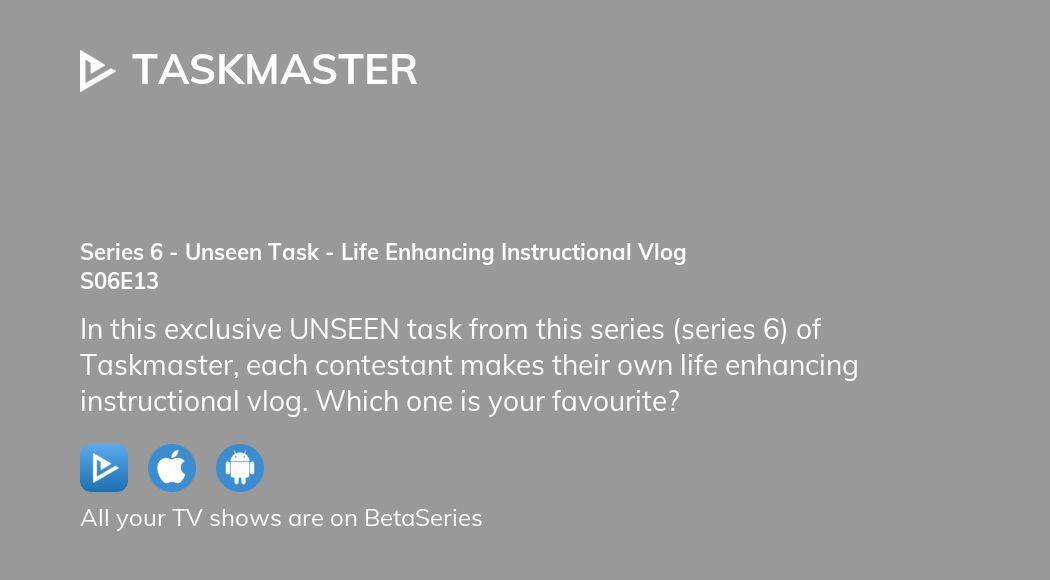 TASKMASTER

Series 6 - Unseen Task - Life Enhancing Instructional Vlog
S06E13

In this exclusive UNSEEN task from this series (series 6) of Taskmaster, each contestant makes their own life enhancing instructional vlog. Which one is your favourite?

All your TV shows are on BetaSeries